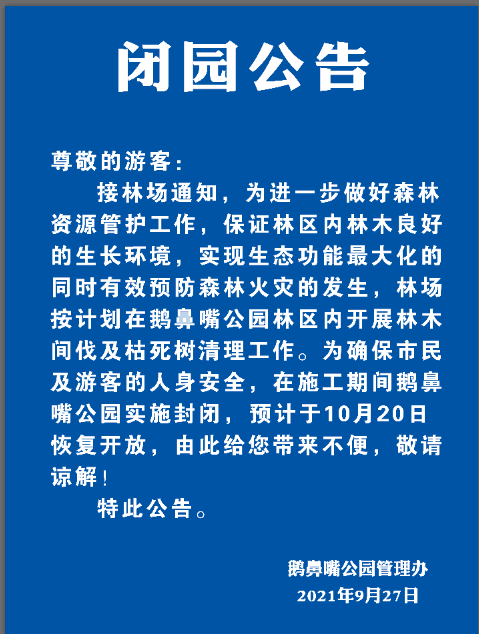 闭园公告

尊敬的游客：

接林场通知，为进一步做好森林资源管护工作，保证林区内林木良好的生长环境，实现生态功能最大化的同时有效预防森林火灾的发生，林场按计划在鹅鼻嘴公园林区内开展林木间伐及枯死树清理工作。为确保市民及游客的人身安全，在施工期间鹅鼻嘴公园实施封闭，预计于10月20日恢复开放，由此给您带来不便，敬请谅解！

特此公告。

鹅鼻嘴公园管理办
2021年9月27日